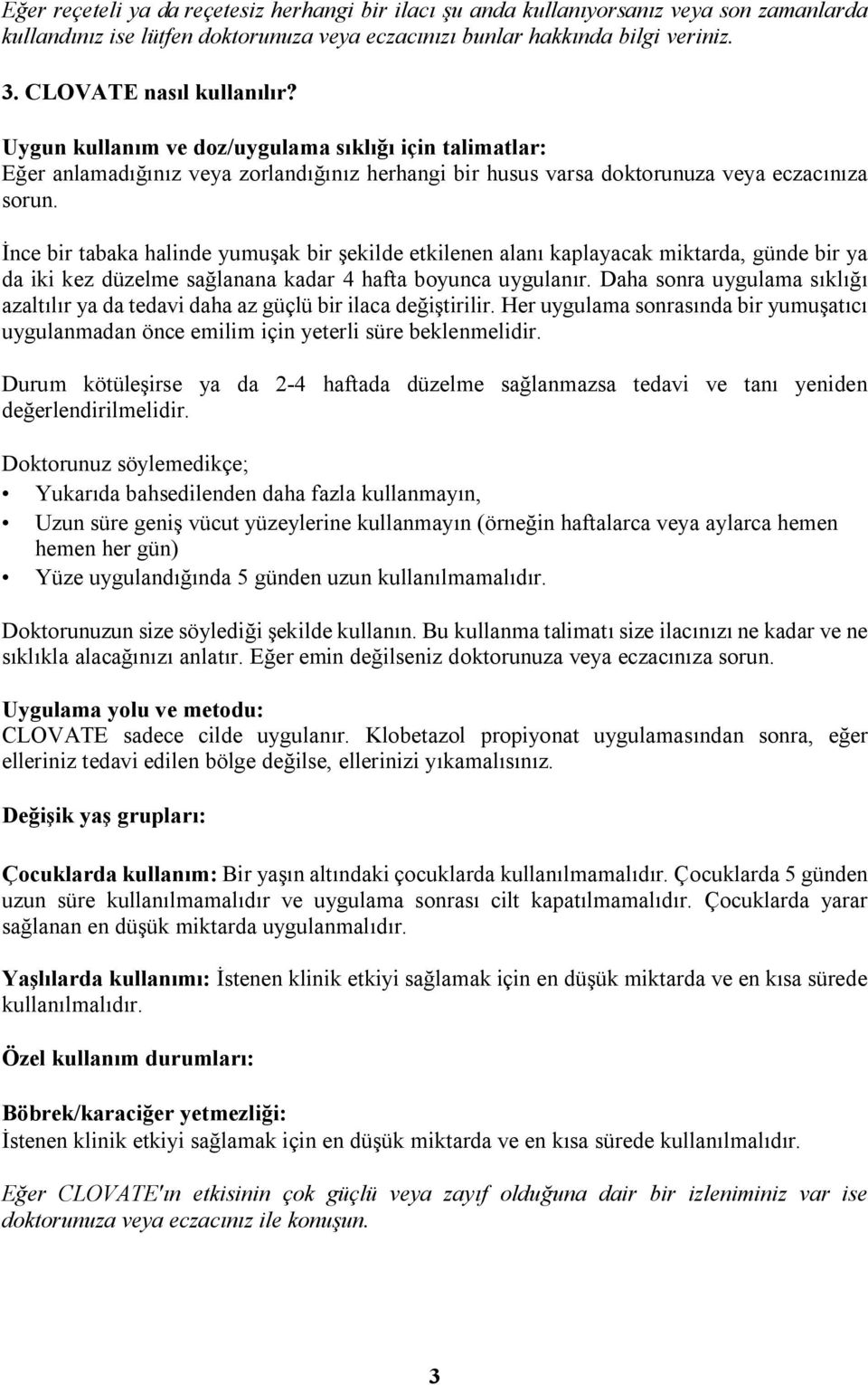 Eğer reçeteli ya da reçetesiz herhangi bir ilacı şu anda kullanıyorsanız veya son zamanlarda kullandınız ise lütfen doktorunuza veya eczacınızı bunlar hakkında bilgi veriniz.

3. CLOVATE nasıl kullanılır?

Uygun kullanım ve doz/uygulama sıklığı için talimatlar:
Eğer anlamadığınız veya zorlandığınız herhangi bir husus varsa doktorunuza veya eczacınıza sorun.

İnce bir tabaka halinde yumuşak bir şekilde etkilenen alanı kaplayacak miktarda, günde bir ya da iki kez düzelme sağlanana kadar 4 hafta boyunca uygulanır. Daha sonra uygulama sıklığı azaltılır ya da tedavi daha az güçlü bir ilaca değiştirilir. Her uygulama sonrasında bir yumuşatıcı uygulanmadan önce emilim için yeterli süre beklenmelidir.

Durum kötüleşirse ya da 2-4 haftada düzelme sağlanmazsa tedavi ve tanı yeniden değerlendirilmelidir.

Doktorunuz söylemedikçe;
• Yukarıda bahsedilenden daha fazla kullanmayın,
• Uzun süre geniş vücut yüzeylerine kullanmayın (örneğin haftalarca veya aylarca hemen hemen her gün)
• Yüze uygulandığında 5 günden uzun kullanılmamalıdır.

Doktorunuzun size söylediği şekilde kullanın. Bu kullanma talimatı size ilacınızı ne kadar ve ne sıklıkla alacağınızı anlatır. Eğer emin değilseniz doktorunuza veya eczacınıza sorun.

Uygulama yolu ve metodu:
CLOVATE sadece cilde uygulanır. Klobetazol propiyonat uygulamasından sonra, eğer elleriniz tedavi edilen bölge değilse, ellerinizi yıkamalısınız.

Değişik yaş grupları:

Çocuklarda kullanım: Bir yaşın altındaki çocuklarda kullanılmamalıdır. Çocuklarda 5 günden uzun süre kullanılmamalıdır ve uygulama sonrası cilt kapatılmamalıdır. Çocuklarda yarar sağlanan en düşük miktarda uygulanmalıdır.

Yaşlılarda kullanımı: İstenen klinik etkiyi sağlamak için en düşük miktarda ve en kısa sürede kullanılmalıdır.

Özel kullanım durumları:

Böbrek/karaciğer yetmezliği:
İstenen klinik etkiyi sağlamak için en düşük miktarda ve en kısa sürede kullanılmalıdır.

Eğer CLOVATE'ın etkisinin çok güçlü veya zayıf olduğuna dair bir izleniminiz var ise doktorunuza veya eczacınız ile konuşun.

3